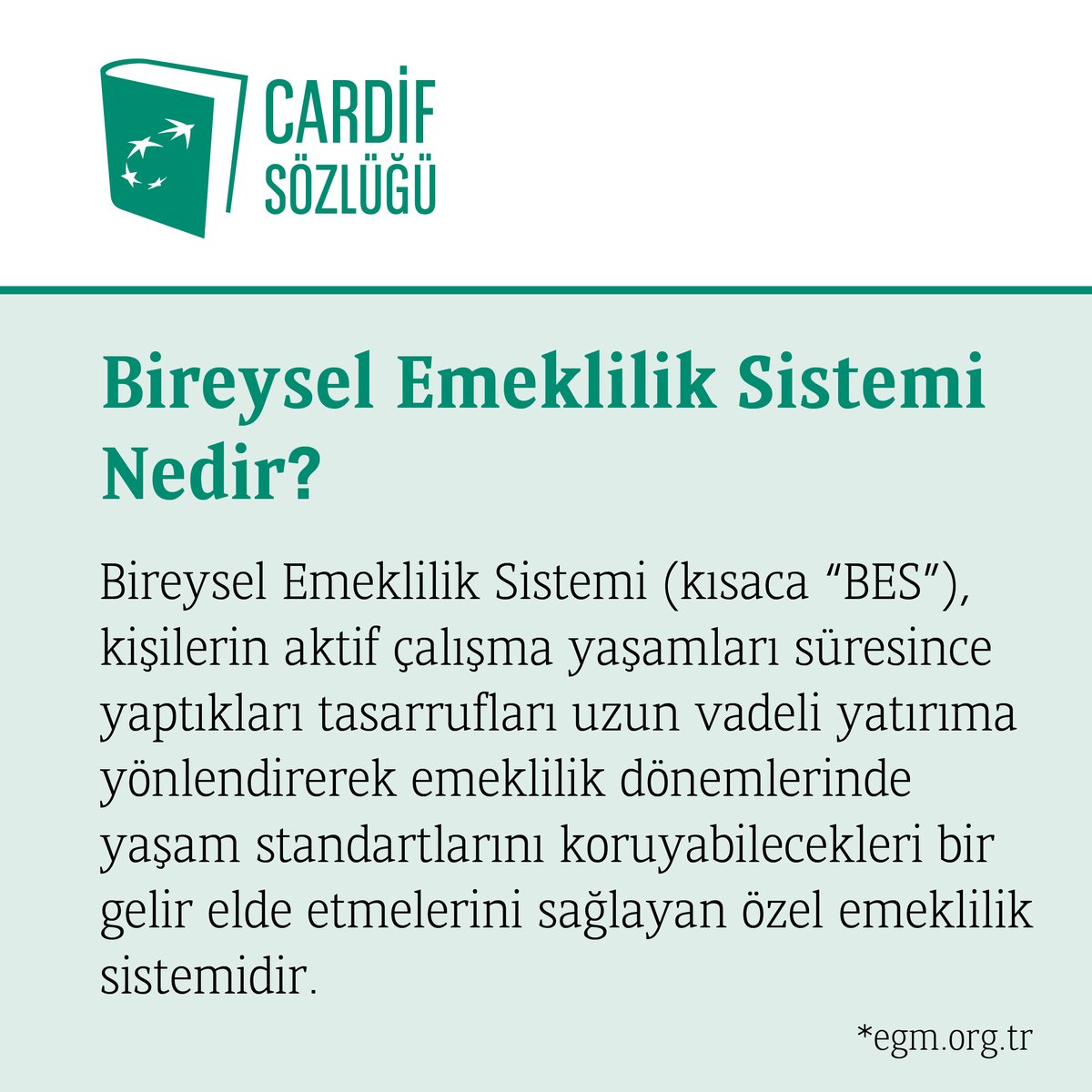 CARDİF
SÖZLÜĞÜ

Bireysel Emeklilik Sistemi Nedir?

Bireysel Emeklilik Sistemi (kısaca "BES"), kişilerin aktif çalışma yaşamları süresince yaptıkları tasarrufları uzun vadeli yatırıma yönlendirerek emeklilik dönemlerinde yaşam standartlarını koruyabilecekleri bir gelir elde etmelerini sağlayan özel emeklilik sistemidir.

*egm.org.tr